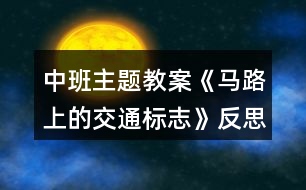 中班主题教案《马路上的交通标志》反思